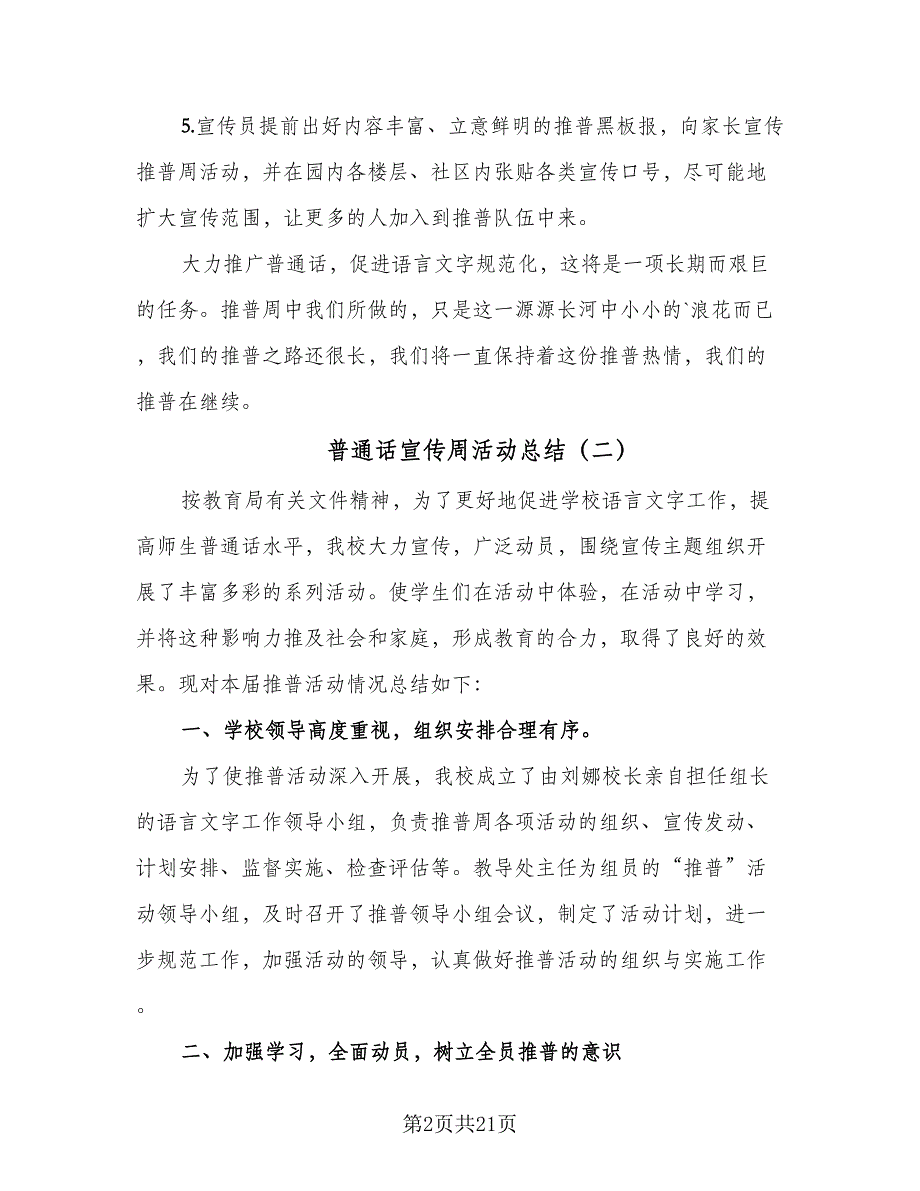 5.宣传员提前出好内容丰富、立意鲜明的推普黑板报，向家长宣传推普周活动，并在园内各楼层、社区内张贴各类宣传口号，尽可能地扩大宣传范围，让更多的人加入到推普队伍中来。

大力推广普通话，促进语言文字规范化，这将是一项长期而艰巨的任务。推普周中我们所做的，只是这一源源长河中小小的`浪花而已，我们的推普之路还很长，我们将一直保持着这份推普热情，我们的推普在继续。

普通话宣传周活动总结（二）

按教育局有关文件精神，为了更好地促进学校语言文字工作，提高师生普通话水平，我校大力宣传，广泛动员，围绕宣传主题组织开展了丰富多彩的系列活动。使学生们在活动中体验，在活动中学习，并将这种影响力推及社会和家庭，形成教育的合力，取得了良好的效果。现对本届推普活动情况总结如下:

一、学校领导高度重视，组织安排合理有序。

为了使推普活动深入开展，我校成立了由刘娜校长亲自担任组长的语言文字工作领导小组，负责推普周各项活动的组织、宣传发动、计划安排、监督实施、检查评估等。教导处主任为组员的“推普”活动领导小组，及时召开了推普领导小组会议，制定了活动计划，进一步规范工作，加强活动的领导，认真做好推普活动的组织与实施工作。

二、加强学习，全面动员，树立全员推普的意识

第2页共21页